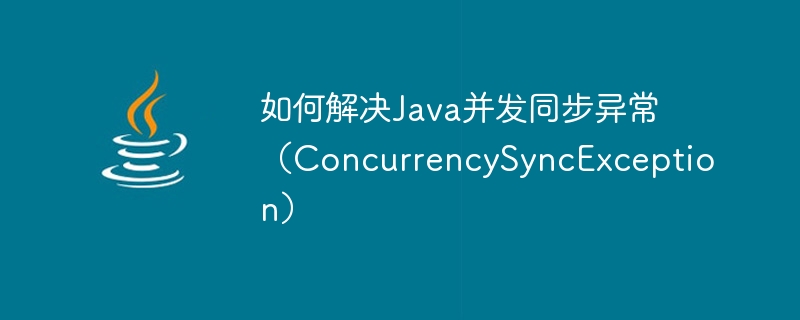 如何解决Java并发同步异常（ConcurrencySyncException）